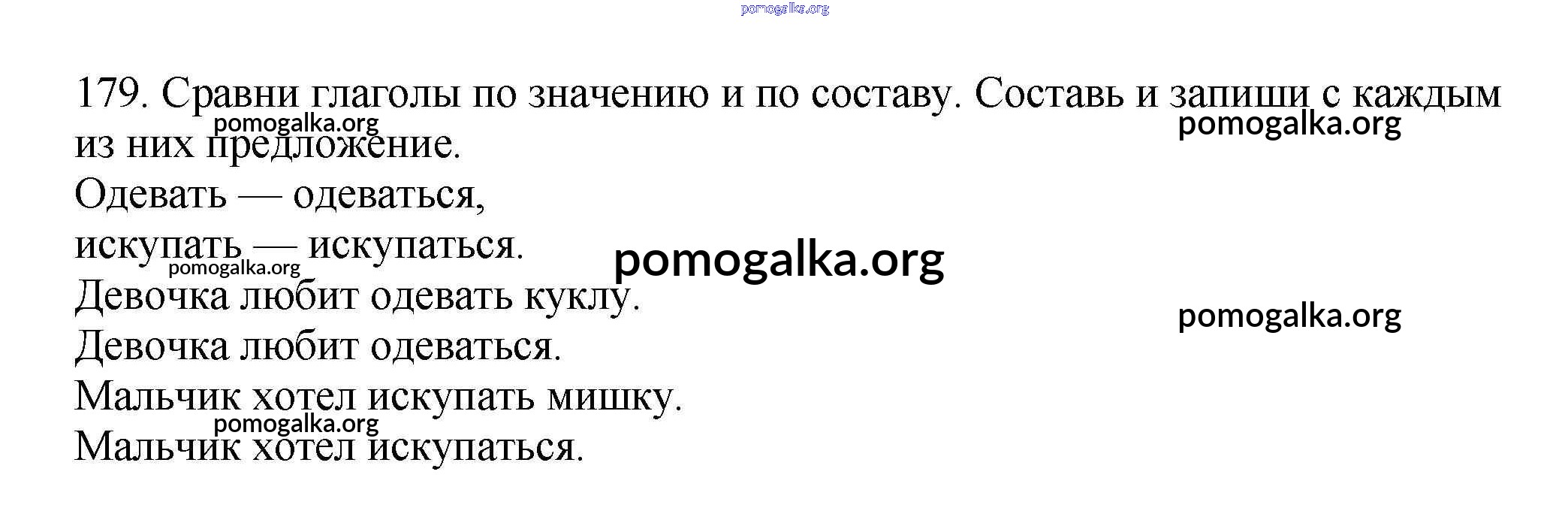 pomogalka.org

179. Сравни глаголы по значению и по составу. Составь и запиши с каждым из них предложение.

pomogalka.org

pomogalka.org

Одевать — одеваться,
искупать — искупаться.

pomogalka.org

pomogalka.org

Девочка любит одевать куклу.

pomogalka.org

Девочка любит одеваться.
Мальчик хотел искупать мишку.

pomogalka.org

Мальчик хотел искупаться.